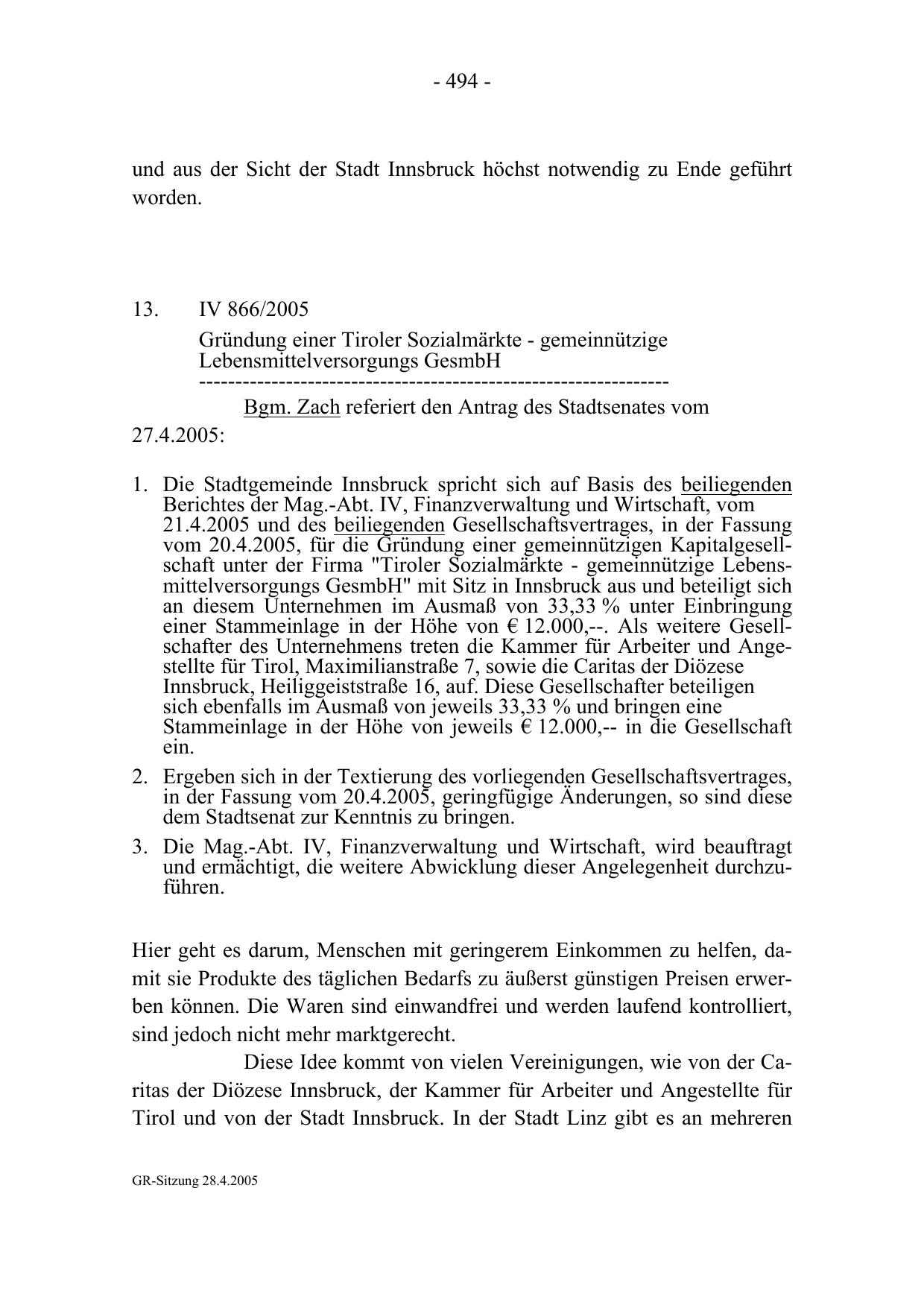 - 494 -

und aus der Sicht der Stadt Innsbruck höchst notwendig zu Ende geführt worden.

13. IV 866/2005

Gründung einer Tiroler Sozialmärkte - gemeinnützige Lebensmittelversorgungs GesmbH

-----------------------------------------------------------------

Bgm. Zach referiert den Antrag des Stadtsenates vom 27.4.2005:

1. Die Stadtgemeinde Innsbruck spricht sich auf Basis des beiliegenden Berichtes der Mag.-Abt. IV, Finanzverwaltung und Wirtschaft, vom 21.4.2005 und des beiliegenden Gesellschaftsvertrages, in der Fassung vom 20.4.2005, für die Gründung einer gemeinnützigen Kapitalgesellschaft unter der Firma "Tiroler Sozialmärkte - gemeinnützige Lebensmittelversorgungs GesmbH" mit Sitz in Innsbruck aus und beteiligt sich an diesem Unternehmen im Ausmaß von 33,33 % unter Einbringung einer Stammeinlage in der Höhe von € 12.000,--. Als weitere Gesellschafter des Unternehmens treten die Kammer für Arbeiter und Angestellte für Tirol, Maximilianstraße 7, sowie die Caritas der Diözese Innsbruck, Heiliggeiststraße 16, auf. Diese Gesellschafter beteiligen sich ebenfalls im Ausmaß von jeweils 33,33 % und bringen eine Stammeinlage in der Höhe von jeweils € 12.000,-- in die Gesellschaft ein.
2. Ergeben sich in der Textierung des vorliegenden Gesellschaftsvertrages, in der Fassung vom 20.4.2005, geringfügige Änderungen, so sind diese dem Stadtsenat zur Kenntnis zu bringen.
3. Die Mag.-Abt. IV, Finanzverwaltung und Wirtschaft, wird beauftragt und ermächtigt, die weitere Abwicklung dieser Angelegenheit durchzuführen.

Hier geht es darum, Menschen mit geringerem Einkommen zu helfen, damit sie Produkte des täglichen Bedarfs zu äußerst günstigen Preisen erwerben können. Die Waren sind einwandfrei und werden laufend kontrolliert, sind jedoch nicht mehr marktgerecht.

Diese Idee kommt von vielen Vereinigungen, wie von der Caritas der Diözese Innsbruck, der Kammer für Arbeiter und Angestellte für Tirol und von der Stadt Innsbruck. In der Stadt Linz gibt es an mehreren

GR-Sitzung 28.4.2005